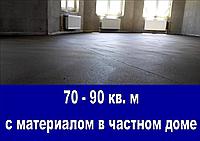 70 - 90 кв. м
с материалом в частном доме